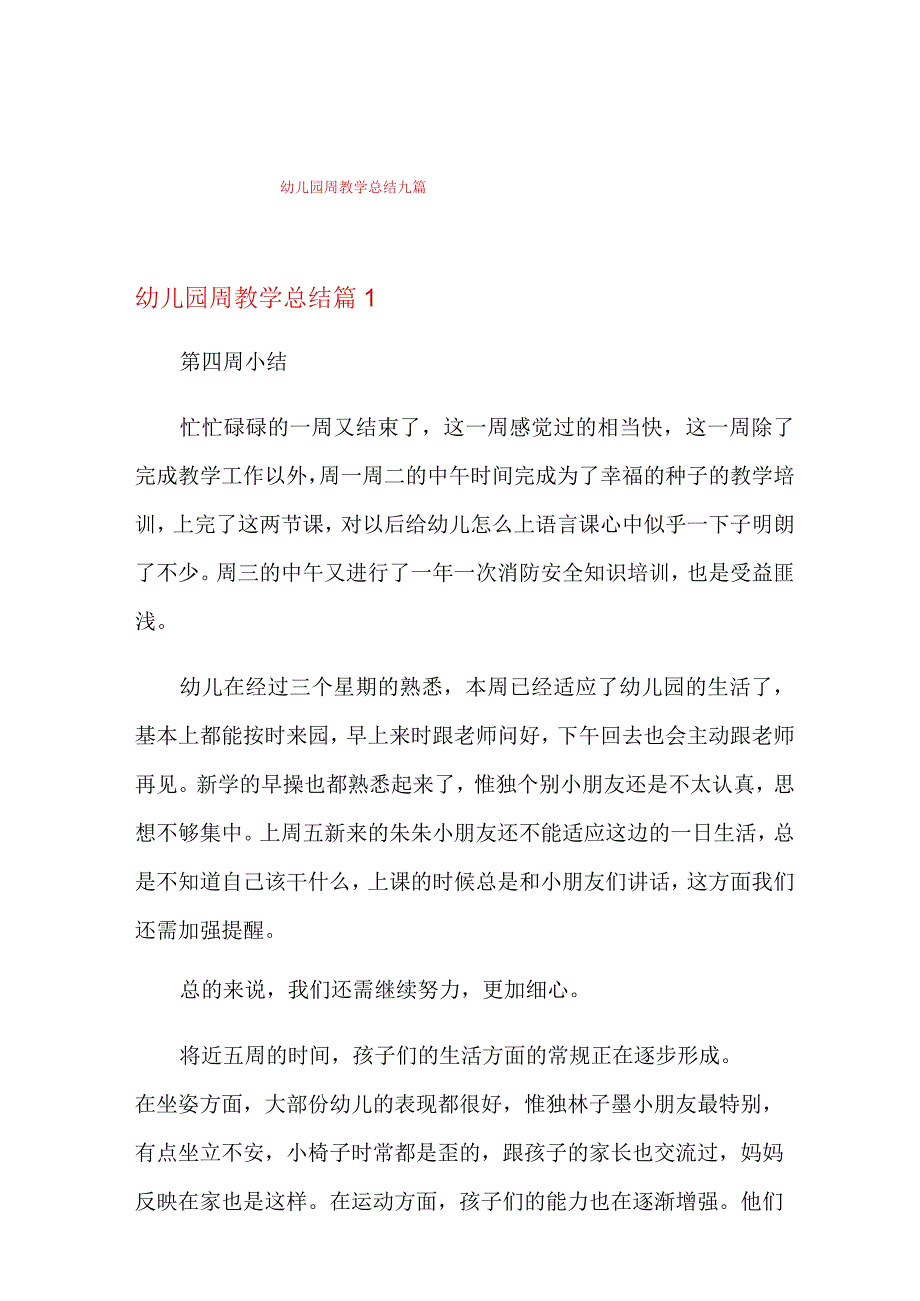 幼儿园周教学总结九篇

幼儿园周教学总结篇1

第四周小结

忙忙碌碌的一周又结束了，这一周感觉过的相当快，这一周除了完成教学工作以外，周一周二的中午时间完成为了幸福的种子的教学培训，上完了这两节课，对以后给幼儿怎么上语言课心中似乎一下子明朗了不少。周三的中午又进行了一年一次消防安全知识培训，也是受益匪浅。

幼儿在经过三个星期的熟悉，本周已经适应了幼儿园的生活了，基本上都能按时来园，早上来时跟老师问好，下午回去也会主动跟老师再见。新学的早操也都熟悉起来了，惟独个别小朋友还是不太认真，思想不够集中。上周五新来的朱朱小朋友还不能适应这边的一日生活，总是不知道自己该干什么，上课的时候总是和小朋友们讲话，这方面我们还需加强提醒。

总的来说，我们还需继续努力，更加细心。

将近五周的时间，孩子们的生活方面的常规正在逐步形成。
在坐姿方面，大部份幼儿的表现都很好，惟独林子墨小朋友最特别，有点坐立不安，小椅子时常都是歪的，跟孩子的家长也交流过，妈妈反映在家也是这样。在运动方面，孩子们的能力也在逐渐增强。他们